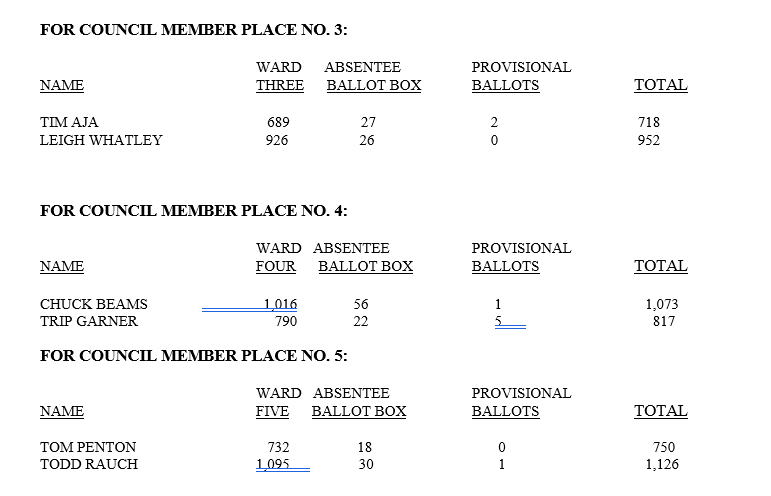 FOR COUNCIL MEMBER PLACE NO. 3:

| NAME | WARD THREE | ABSENTEE BALLOT BOX | PROVISIONAL BALLOTS | TOTAL |
|---|---|---|---|---|
| TIM AJA | 689 | 27 | 2 | 718 |
| LEIGH WHATLEY | 926 | 26 | 0 | 952 |

FOR COUNCIL MEMBER PLACE NO. 4:

| NAME | WARD FOUR | ABSENTEE BALLOT BOX | PROVISIONAL BALLOTS | TOTAL |
|---|---|---|---|---|
| CHUCK BEAMS | 1,016 | 56 | 1 | 1,073 |
| TRIP GARNER | 790 | 22 | 5 | 817 |

FOR COUNCIL MEMBER PLACE NO. 5:

| NAME | WARD FIVE | ABSENTEE BALLOT BOX | PROVISIONAL BALLOTS | TOTAL |
|---|---|---|---|---|
| TOM PENTON | 732 | 18 | 0 | 750 |
| TODD RAUCH | 1,095 | 30 | 1 | 1,126 |